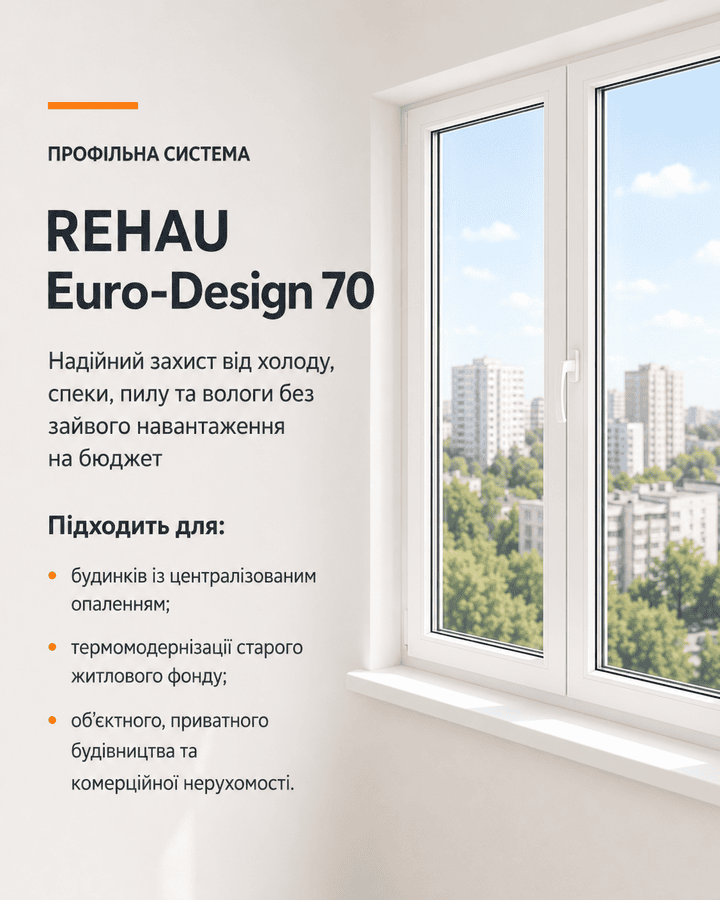 ПРОФІЛЬНА СИСТЕМА

REHAU
Euro-Design 70

Надійний захист від холоду, спеки, пилу та вологи без зайвого навантаження на бюджет

Підходить для:

• будинків із централізованим опаленням;

• термомодернізації старого житлового фонду;

• об'єктного, приватного будівництва та комерційної нерухомості.